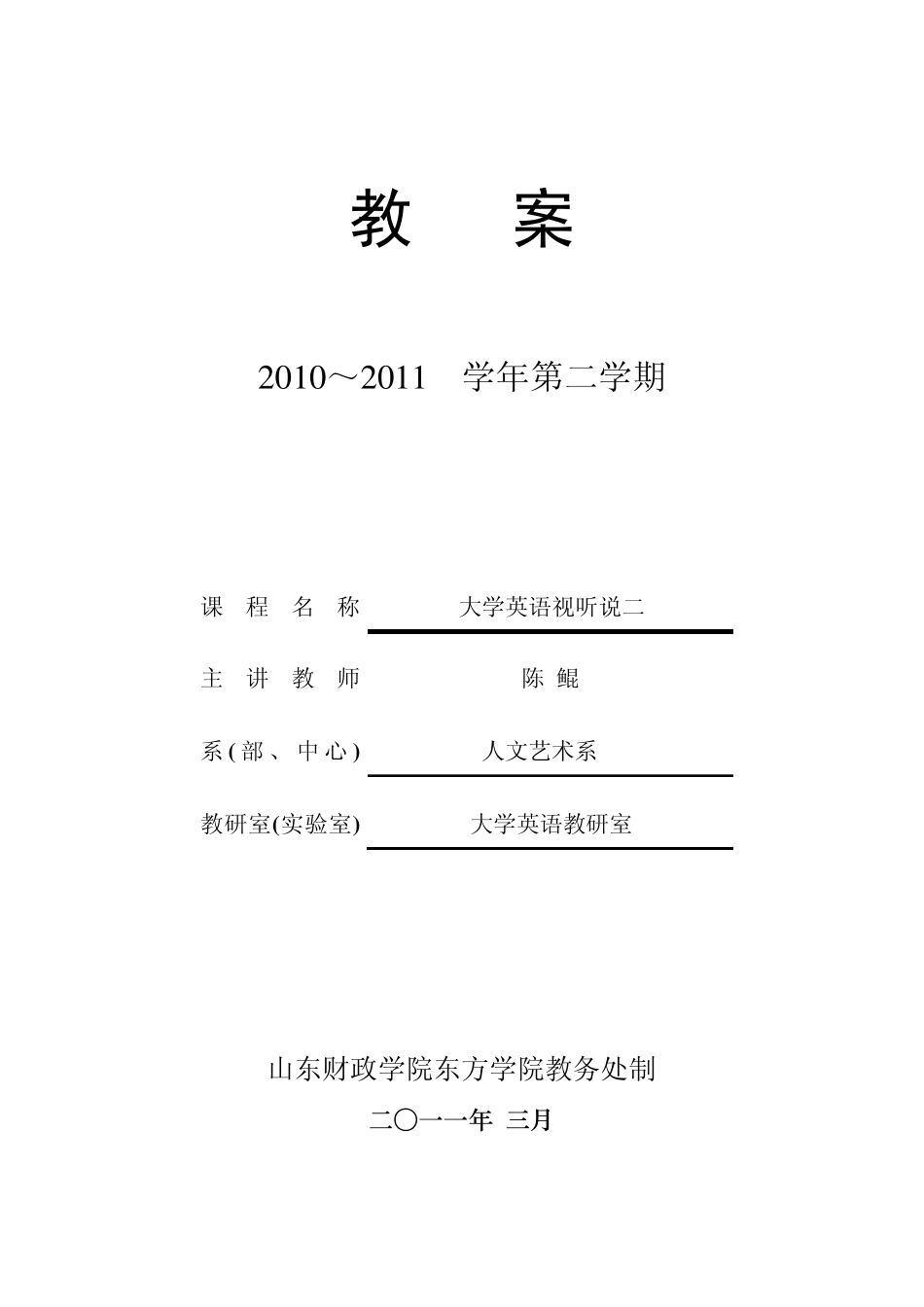 教 案

2010～2011 学年第二学期

课 程 名 称 大学英语视听说二

主 讲 教 师 陈 鲲

系(部、中心) 人文艺术系

教研室(实验室) 大学英语教研室

山东财政学院东方学院教务处制

二〇一一年 三月